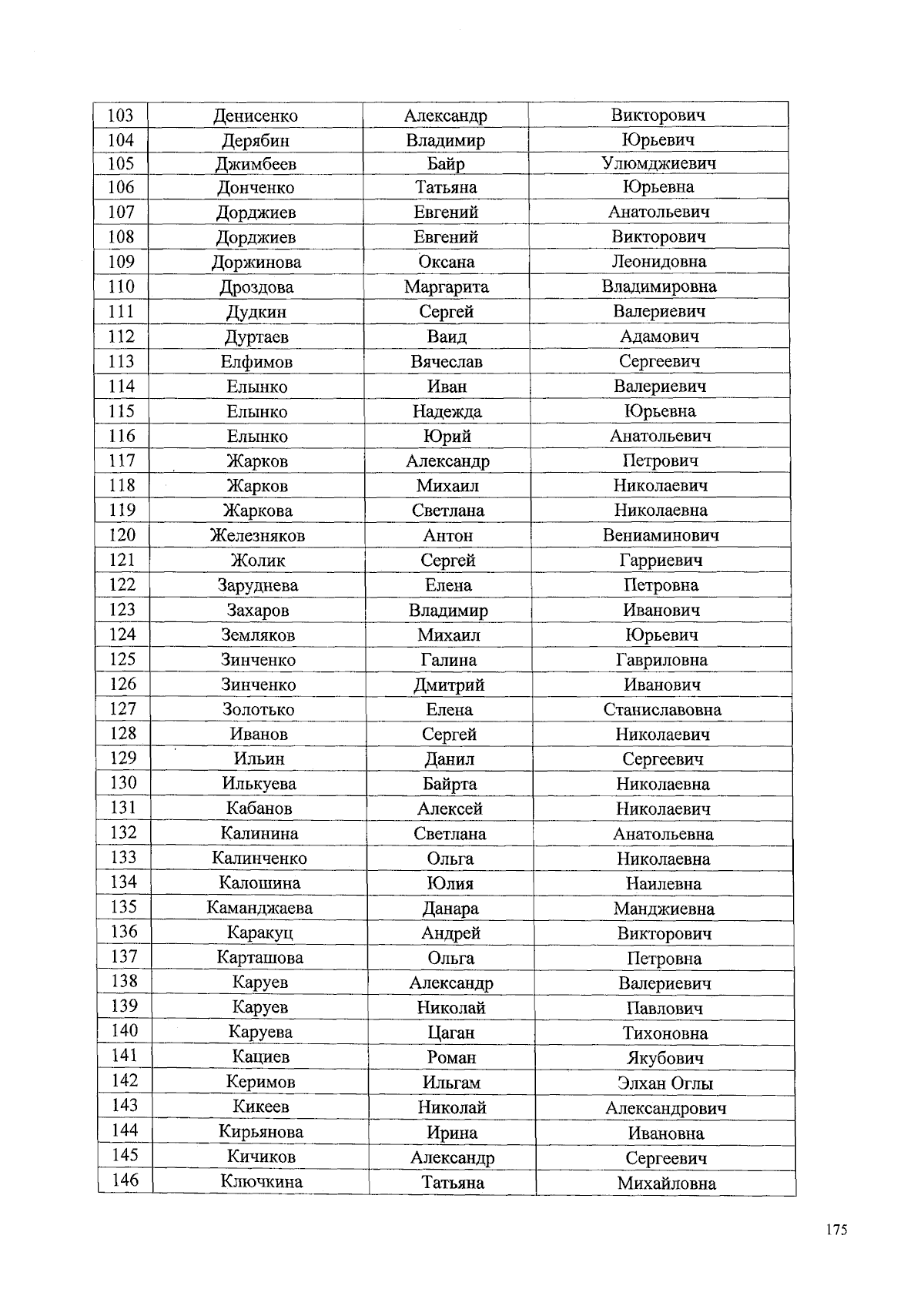 | 103 | Денисенко | Александр | Викторович |
|---|---|---|---|
| 104 | Дерябин | Владимир | Юрьевич |
| 105 | Джимбеев | Байр | Улюмджиевич |
| 106 | Донченко | Татьяна | Юрьевна |
| 107 | Дорджиев | Евгений | Анатольевич |
| 108 | Дорджиев | Евгений | Викторович |
| 109 | Доржинова | Оксана | Леонидовна |
| 110 | Дроздова | Маргарита | Владимировна |
| 111 | Дудкин | Сергей | Валериевич |
| 112 | Дуртаев | Ваид | Адамович |
| 113 | Елфимов | Вячеслав | Сергеевич |
| 114 | Елынко | Иван | Валериевич |
| 115 | Елынко | Надежда | Юрьевна |
| 116 | Елынко | Юрий | Анатольевич |
| 117 | Жарков | Александр | Петрович |
| 118 | Жарков | Михаил | Николаевич |
| 119 | Жаркова | Светлана | Николаевна |
| 120 | Железняков | Антон | Вениаминович |
| 121 | Жолик | Сергей | Гарриевич |
| 122 | Заруднева | Елена | Петровна |
| 123 | Захаров | Владимир | Иванович |
| 124 | Земляков | Михаил | Юрьевич |
| 125 | Зинченко | Галина | Гавриловна |
| 126 | Зинченко | Дмитрий | Иванович |
| 127 | Золотько | Елена | Станиславовна |
| 128 | Иванов | Сергей | Николаевич |
| 129 | Ильин | Данил | Сергеевич |
| 130 | Илькуева | Байрта | Николаевна |
| 131 | Кабанов | Алексей | Николаевич |
| 132 | Калинина | Светлана | Анатольевна |
| 133 | Калинченко | Ольга | Николаевна |
| 134 | Калошина | Юлия | Наилевна |
| 135 | Каманджаева | Данара | Манджиевна |
| 136 | Каракуц | Андрей | Викторович |
| 137 | Карташова | Ольга | Петровна |
| 138 | Каруев | Александр | Валериевич |
| 139 | Каруев | Николай | Павлович |
| 140 | Каруева | Цаган | Тихоновна |
| 141 | Кациев | Роман | Якубович |
| 142 | Керимов | Ильгам | Элхан Оглы |
| 143 | Кикеев | Николай | Александрович |
| 144 | Кирьянова | Ирина | Ивановна |
| 145 | Кичиков | Александр | Сергеевич |
| 146 | Ключкина | Татьяна | Михайловна |

175